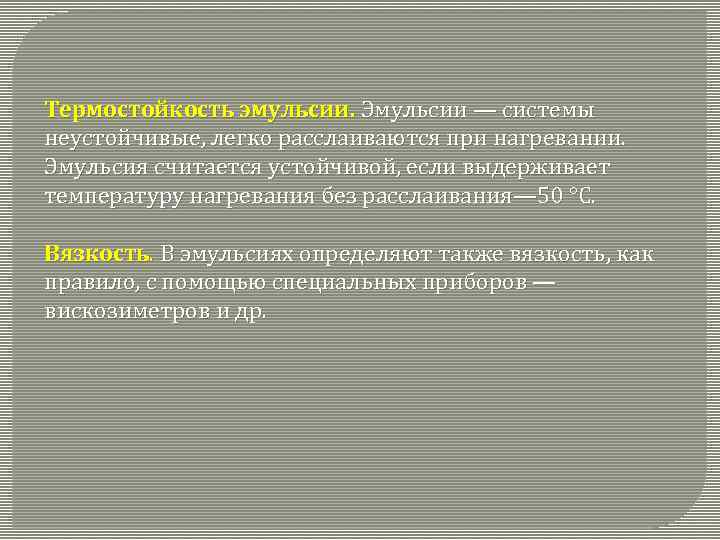 Термостойкость эмульсии. Эмульсии — системы неустойчивые, легко расслаиваются при нагревании. Эмульсия считается устойчивой, если выдерживает температуру нагревания без расслаивания—50 °С.

Вязкость. В эмульсиях определяют также вязкость, как правило, с помощью специальных приборов — вискозиметров и др.